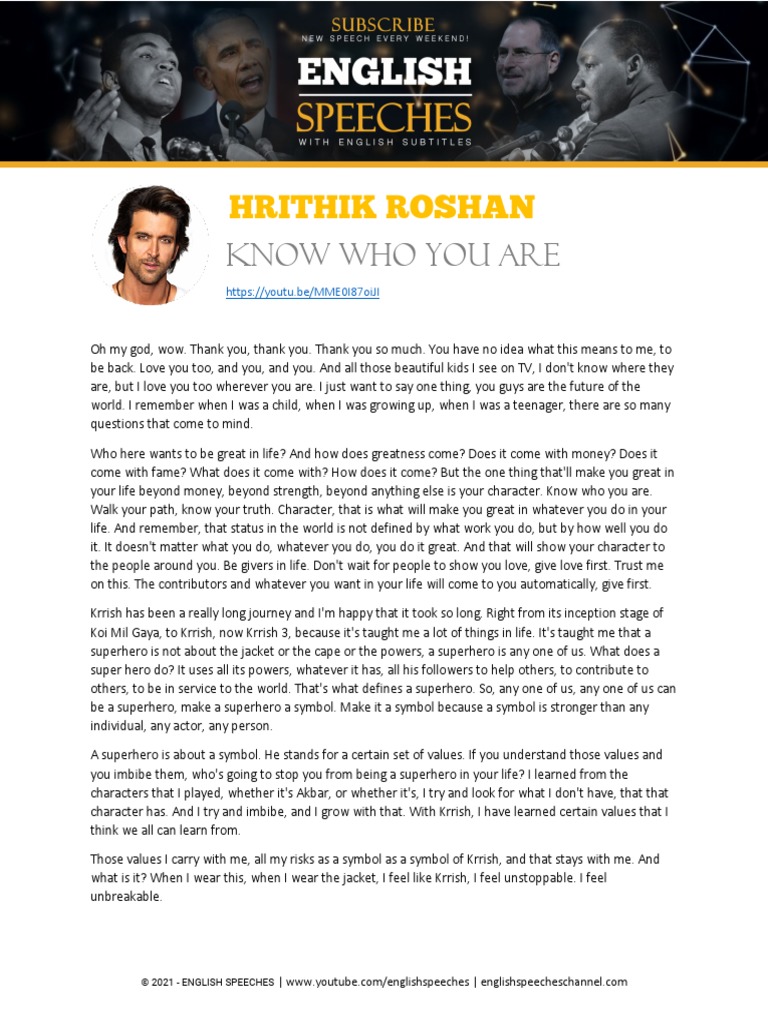 SUBSCRIBE
NEW SPEECH EVERY WEEKEND!

ENGLISH
SPEECHES
WITH ENGLISH SUBTITLES

HRITHIK ROSHAN

KNOW WHO YOU ARE

https://youtu.be/MME0I87oiJI

Oh my god, wow. Thank you, thank you. Thank you so much. You have no idea what this means to me, to be back. Love you too, and you, and you. And all those beautiful kids I see on TV, I don't know where they are, but I love you too wherever you are. I just want to say one thing, you guys are the future of the world. I remember when I was a child, when I was growing up, when I was a teenager, there are so many questions that come to mind.

Who here wants to be great in life? And how does greatness come? Does it come with money? Does it come with fame? What does it come with? How does it come? But the one thing that'll make you great in your life beyond money, beyond strength, beyond anything else is your character. Know who you are. Walk your path, know your truth. Character, that is what will make you great in whatever you do in your life. And remember, that status in the world is not defined by what work you do, but by how well you do it. It doesn't matter what you do, whatever you do, you do it great. And that will show your character to the people around you. Be givers in life. Don't wait for people to show you love, give love first. Trust me on this. The contributors and whatever you want in your life will come to you automatically, give first.

Krrish has been a really long journey and I'm happy that it took so long. Right from its inception stage of Koi Mil Gaya, to Krrish, now Krrish 3, because it's taught me a lot of things in life. It's taught me that a superhero is not about the jacket or the cape or the powers, a superhero is any one of us. What does a super hero do? It uses all its powers, whatever it has, all his followers to help others, to contribute to others, to be in service to the world. That's what defines a superhero. So, any one of us, any one of us can be a superhero, make a superhero a symbol. Make it a symbol because a symbol is stronger than any individual, any actor, any person.

A superhero is about a symbol. He stands for a certain set of values. If you understand those values and you imbibe them, who's going to stop you from being a superhero in your life? I learned from the characters that I played, whether it's Akbar, or whether it's, I try and look for what I don't have, that that character has. And I try and imbibe, and I grow with that. With Krrish, I have learned certain values that I think we all can learn from.

Those values I carry with me, all my risks as a symbol as a symbol of Krrish, and that stays with me. And what is it? When I wear this, when I wear the jacket, I feel like Krrish, I feel unstoppable. I feel unbreakable.

© 2021 - ENGLISH SPEECHES | www.youtube.com/englishspeeches | englishspeecheschannel.com